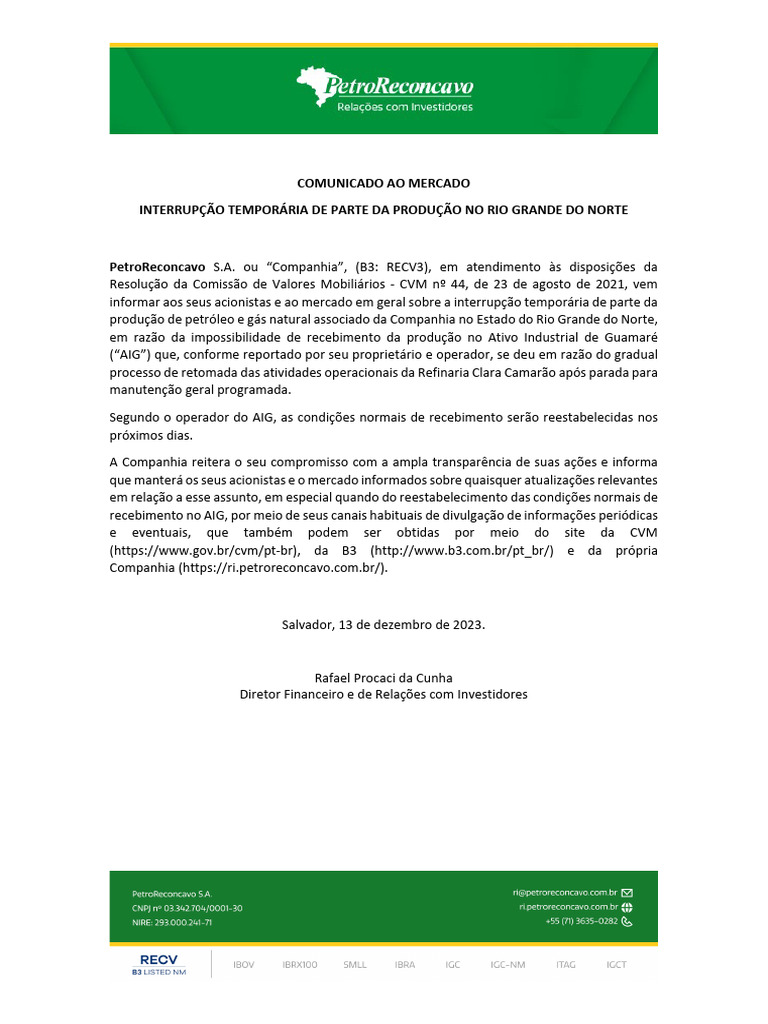 PetroReconcavo
Relações com Investidores

COMUNICADO AO MERCADO

INTERRUPÇÃO TEMPORÁRIA DE PARTE DA PRODUÇÃO NO RIO GRANDE DO NORTE

PetroReconcavo S.A. ou "Companhia", (B3: RECV3), em atendimento às disposições da Resolução da Comissão de Valores Mobiliários - CVM nº 44, de 23 de agosto de 2021, vem informar aos seus acionistas e ao mercado em geral sobre a interrupção temporária de parte da produção de petróleo e gás natural associado da Companhia no Estado do Rio Grande do Norte, em razão da impossibilidade de recebimento da produção no Ativo Industrial de Guamaré ("AIG") que, conforme reportado por seu proprietário e operador, se deu em razão do gradual processo de retomada das atividades operacionais da Refinaria Clara Camarão após parada para manutenção geral programada.

Segundo o operador do AIG, as condições normais de recebimento serão reestabelecidas nos próximos dias.

A Companhia reitera o seu compromisso com a ampla transparência de suas ações e informa que manterá os seus acionistas e o mercado informados sobre quaisquer atualizações relevantes em relação a esse assunto, em especial quando do reestabelecimento das condições normais de recebimento no AIG, por meio de seus canais habituais de divulgação de informações periódicas e eventuais, que também podem ser obtidas por meio do site da CVM (https://www.gov.br/cvm/pt-br), da B3 (http://www.b3.com.br/pt_br/) e da própria Companhia (https://ri.petroreconcavo.com.br/).

Salvador, 13 de dezembro de 2023.

Rafael Procaci da Cunha
Diretor Financeiro e de Relações com Investidores

PetroReconcavo S.A.
CNPJ nº 03.342.704/0001-30
NIRE: 293.000.241-71

ri@petroreconcavo.com.br
ri.petroreconcavo.com.br
+55 (71) 3635-0282

RECV
B3 LISTED NM
IBOV IBRX100 SMLL IBRA IGC IGC-NM ITAG IGCT